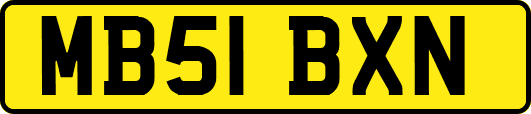 MB51 BXN